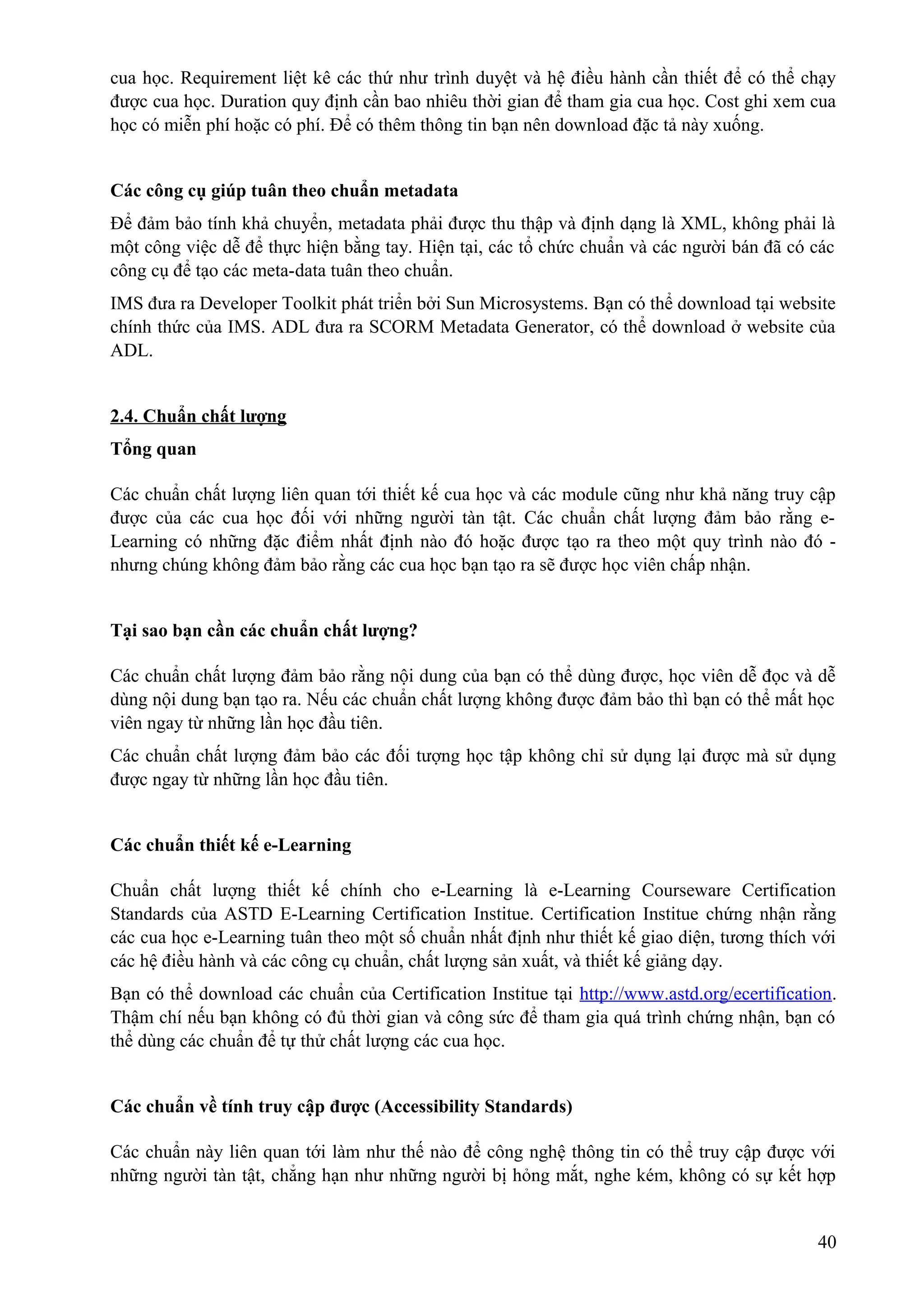 cua học. Requirement liệt kê các thứ như trình duyệt và hệ điều hành cần thiết để có thể chạy được cua học. Duration quy định cần bao nhiêu thời gian để tham gia cua học. Cost ghi xem cua học có miễn phí hoặc có phí. Để có thêm thông tin bạn nên download đặc tả này xuống.

Các công cụ giúp tuân theo chuẩn metadata

Để đảm bảo tính khả chuyển, metadata phải được thu thập và định dạng là XML, không phải là một công việc dễ để thực hiện bằng tay. Hiện tại, các tổ chức chuẩn và các người bán đã có các công cụ để tạo các meta-data tuân theo chuẩn.

IMS đưa ra Developer Toolkit phát triển bởi Sun Microsystems. Bạn có thể download tại website chính thức của IMS. ADL đưa ra SCORM Metadata Generator, có thể download ở website của ADL.

2.4. Chuẩn chất lượng

Tổng quan

Các chuẩn chất lượng liên quan tới thiết kế cua học và các module cũng như khả năng truy cập được của các cua học đối với những người tàn tật. Các chuẩn chất lượng đảm bảo rằng e-Learning có những đặc điểm nhất định nào đó hoặc được tạo ra theo một quy trình nào đó - nhưng chúng không đảm bảo rằng các cua học bạn tạo ra sẽ được học viên chấp nhận.

Tại sao bạn cần các chuẩn chất lượng?

Các chuẩn chất lượng đảm bảo rằng nội dung của bạn có thể dùng được, học viên dễ đọc và dễ dùng nội dung bạn tạo ra. Nếu các chuẩn chất lượng không được đảm bảo thì bạn có thể mất học viên ngay từ những lần học đầu tiên.

Các chuẩn chất lượng đảm bảo các đối tượng học tập không chỉ sử dụng lại được mà sử dụng được ngay từ những lần học đầu tiên.

Các chuẩn thiết kế e-Learning

Chuẩn chất lượng thiết kế chính cho e-Learning là e-Learning Courseware Certification Standards của ASTD E-Learning Certification Institue. Certification Institue chứng nhận rằng các cua học e-Learning tuân theo một số chuẩn nhất định như thiết kế giao diện, tương thích với các hệ điều hành và các công cụ chuẩn, chất lượng sản xuất, và thiết kế giảng dạy.

Bạn có thể download các chuẩn của Certification Institue tại http://www.astd.org/ecertification. Thậm chí nếu bạn không có đủ thời gian và công sức để tham gia quá trình chứng nhận, bạn có thể dùng các chuẩn để tự thử chất lượng các cua học.

Các chuẩn về tính truy cập được (Accessibility Standards)

Các chuẩn này liên quan tới làm như thế nào để công nghệ thông tin có thể truy cập được với những người tàn tật, chẳng hạn như những người bị hỏng mắt, nghe kém, không có sự kết hợp

40